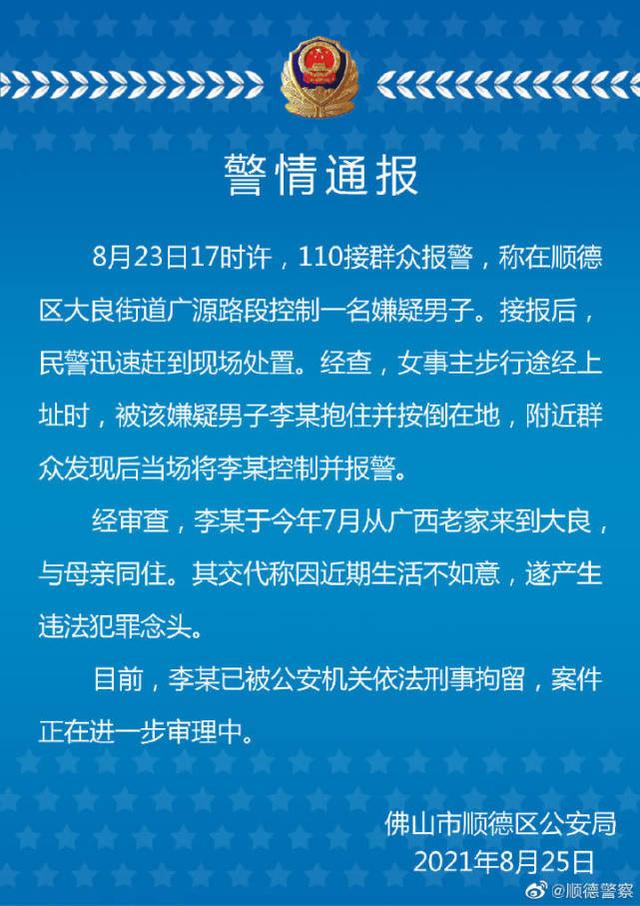 警情通报

8月23日17时许，110接群众报警，称在顺德区大良街道广源路段控制一名嫌疑男子。接报后，民警迅速赶到现场处置。经查，女事主步行途经上址时，被该嫌疑男子李某抱住并按倒在地，附近群众发现后当场将李某控制并报警。

经审查，李某于今年7月从广西老家来到大良，与母亲同住。其交代称因近期生活不如意，遂产生违法犯罪念头。

目前，李某已被公安机关依法刑事拘留，案件正在进一步审理中。

佛山市顺德区公安局
2021年8月25日

@顺德警察